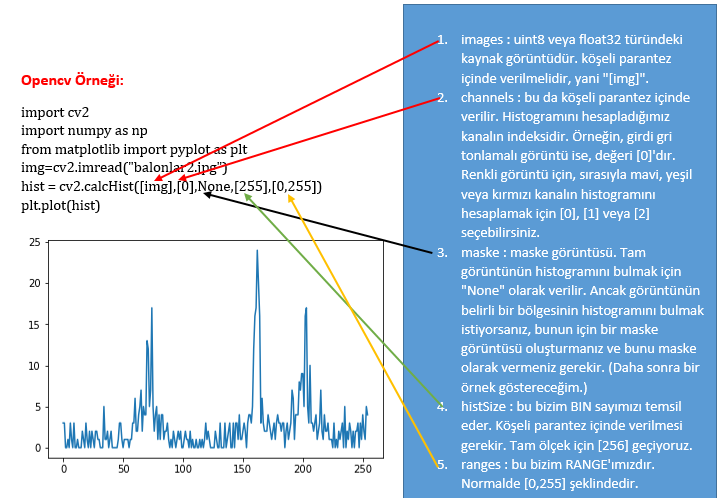 Opencv Örneği:

import cv2
import numpy as np
from matplotlib import pyplot as plt
img=cv2.imread("balonlar2.jpg")
hist = cv2.calcHist([img],[0],None,[255],[0,255])
plt.plot(hist)

25
20
15
10
5
0
0 50 100 150 200 250

1. images : uint8 veya float32 türündeki kaynak görüntüdür. köşeli parantez içinde verilmelidir, yani "[img]".
2. channels : bu da köşeli parantez içinde verilir. Histogramını hesapladığımız kanalın indeksidir. Örneğin, girdi gri tonlamalı görüntü ise, değeri [0]'dır. Renkli görüntü için, sırasıyla mavi, yeşil veya kırmızı kanalın histogramını hesaplamak için [0], [1] veya [2] seçebilirsiniz.
3. maske : maske görüntüsü. Tam görüntünün histogramını bulmak için "None" olarak verilir. Ancak görüntünün belirli bir bölgesinin histogramını bulmak istiyorsanız, bunun için bir maske görüntüsü oluşturmanız ve bunu maske olarak vermeniz gerekir. (Daha sonra bir örnek göstereceğim.)
4. histSize : bu bizim BIN sayımızı temsil eder. Köşeli parantez içinde verilmesi gerekir. Tam ölçek için [256] geçiyoruz.
5. ranges : bu bizim RANGE'ımızdır. Normalde [0,255] şeklindedir.